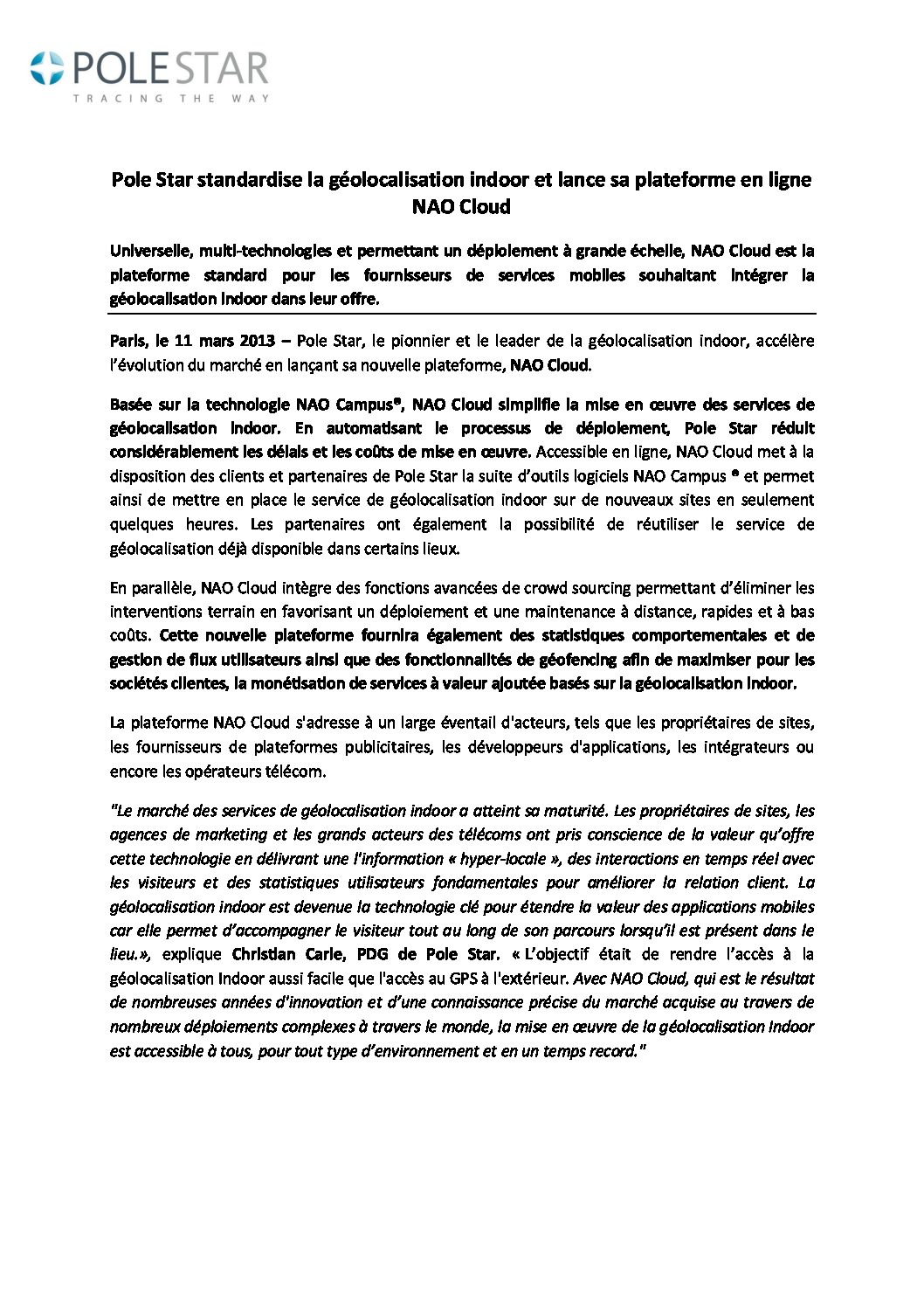 POLE STAR
TRACING THE WAY

Pole Star standardise la géolocalisation indoor et lance sa plateforme en ligne NAO Cloud

Universelle, multi-technologies et permettant un déploiement à grande échelle, NAO Cloud est la plateforme standard pour les fournisseurs de services mobiles souhaitant intégrer la géolocalisation indoor dans leur offre.

Paris, le 11 mars 2013 – Pole Star, le pionnier et le leader de la géolocalisation indoor, accélère l'évolution du marché en lançant sa nouvelle plateforme, NAO Cloud.

Basée sur la technologie NAO Campus®, NAO Cloud simplifie la mise en œuvre des services de géolocalisation indoor. En automatisant le processus de déploiement, Pole Star réduit considérablement les délais et les coûts de mise en œuvre. Accessible en ligne, NAO Cloud met à la disposition des clients et partenaires de Pole Star la suite d'outils logiciels NAO Campus ® et permet ainsi de mettre en place le service de géolocalisation indoor sur de nouveaux sites en seulement quelques heures. Les partenaires ont également la possibilité de réutiliser le service de géolocalisation déjà disponible dans certains lieux.

En parallèle, NAO Cloud intègre des fonctions avancées de crowd sourcing permettant d'éliminer les interventions terrain en favorisant un déploiement et une maintenance à distance, rapides et à bas coûts. Cette nouvelle plateforme fournira également des statistiques comportementales et de gestion de flux utilisateurs ainsi que des fonctionnalités de géofencing afin de maximiser pour les sociétés clientes, la monétisation de services à valeur ajoutée basés sur la géolocalisation indoor.

La plateforme NAO Cloud s'adresse à un large éventail d'acteurs, tels que les propriétaires de sites, les fournisseurs de plateformes publicitaires, les développeurs d'applications, les intégrateurs ou encore les opérateurs télécom.

"Le marché des services de géolocalisation indoor a atteint sa maturité. Les propriétaires de sites, les agences de marketing et les grands acteurs des télécoms ont pris conscience de la valeur qu'offre cette technologie en délivrant une l'information « hyper-locale », des interactions en temps réel avec les visiteurs et des statistiques utilisateurs fondamentales pour améliorer la relation client. La géolocalisation indoor est devenue la technologie clé pour étendre la valeur des applications mobiles car elle permet d'accompagner le visiteur tout au long de son parcours lorsqu'il est présent dans le lieu.», explique Christian Carle, PDG de Pole Star. « L'objectif était de rendre l'accès à la géolocalisation Indoor aussi facile que l'accès au GPS à l'extérieur. Avec NAO Cloud, qui est le résultat de nombreuses années d'innovation et d'une connaissance précise du marché acquise au travers de nombreux déploiements complexes à travers le monde, la mise en œuvre de la géolocalisation Indoor est accessible à tous, pour tout type d'environnement et en un temps record."